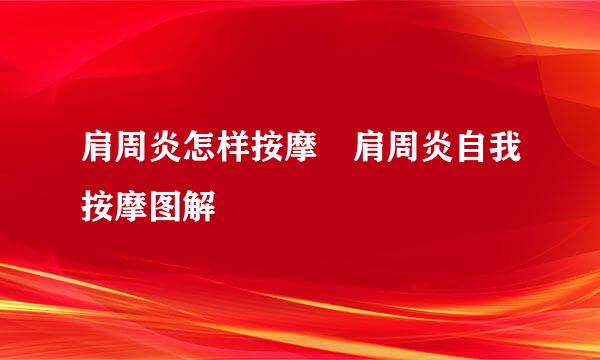 肩周炎怎样按摩　肩周炎自我按摩图解